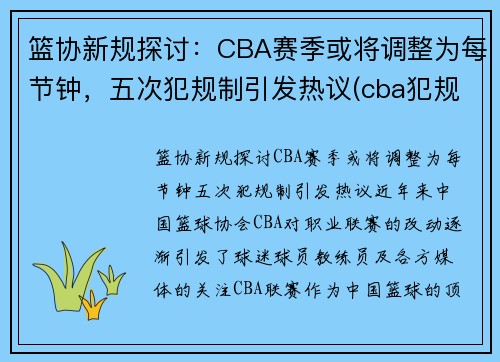 篮协新规探讨：CBA赛季或将调整为每节钟，五次犯规制引发热议(cba犯规

篮协新规探讨CBA赛季或将调整为每节钟五次犯规制引发热议近年来中国篮球协会CBA对职业联赛的改动逐渐引发了球迷球员教练员及各方媒体的关注CBA联赛作为中国篮球的顶